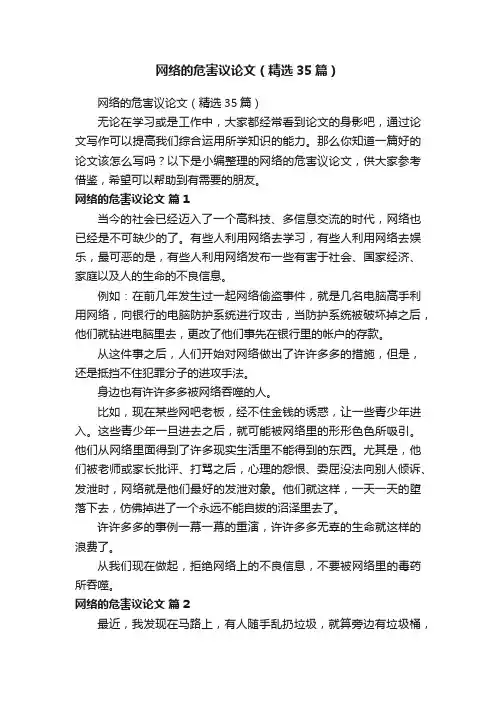 网络的危害议论文（精选35篇）

网络的危害议论文（精选35篇）

无论在学习或是工作中，大家都经常看到论文的身影吧，通过论文写作可以提高我们综合运用所学知识的能力。那么你知道一篇好的论文该怎么写吗？以下是小编整理的网络的危害议论文，供大家参考借鉴，希望可以帮助到有需要的朋友。

网络的危害议论文 篇1

当今的社会已经迈入了一个高科技、多信息交流的时代，网络也已经是不可缺少的了。有些人利用网络去学习，有些人利用网络去娱乐，最可恶的是，有些人利用网络发布一些有害于社会、国家经济、家庭以及人的生命的不良信息。

例如：在前几年发生过一起网络偷盗事件，就是几名电脑高手利用网络，向银行的电脑防护系统进行攻击，当防护系统被破坏掉之后，他们就钻进电脑里去，更改了他们事先在银行里的帐户的存款。

从这件事之后，人们开始对网络做出了许许多多的措施，但是，还是抵挡不住犯罪分子的进攻手法。

身边也有许许多多被网络吞噬的人。

比如，现在某些网吧老板，经不住金钱的诱惑，让一些青少年进入。这些青少年一旦进去之后，就可能被网络里的形形色色所吸引。他们从网络里面得到了许多现实生活里不能得到的东西。尤其是，他们被老师或家长批评、打骂之后，心理的怨恨、委屈没法向别人倾诉、发泄时，网络就是他们最好的发泄对象。他们就这样，一天一天的堕落下去，仿佛掉进了一个永远不能自拔的沼泽里去了。

许许多多的事例一幕一幕的重演，许许多多无辜的生命就这样的浪费了。

从我们现在做起，拒绝网络上的不良信息，不要被网络里的毒药所吞噬。

网络的危害议论文 篇2

最近，我发现在马路上，有人随手乱扔垃圾，就算旁边有垃圾桶，